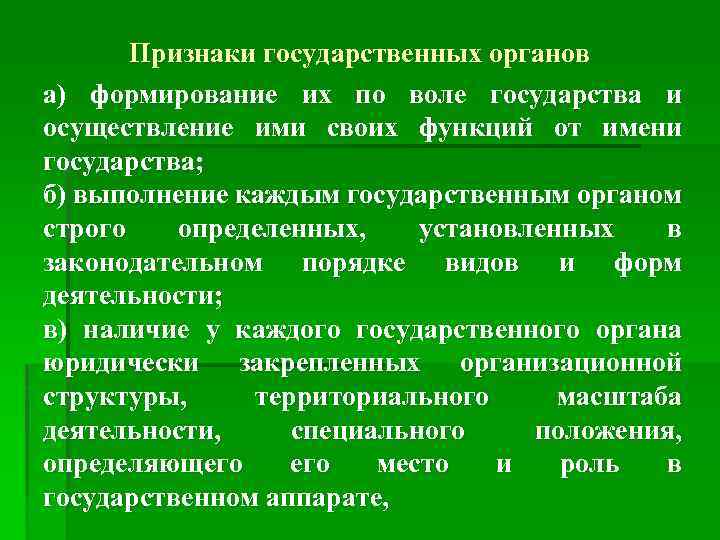 Признаки государственных органов

а) формирование их по воле государства и осуществление ими своих функций от имени государства;

б) выполнение каждым государственным органом строго определенных, установленных в законодательном порядке видов и форм деятельности;

в) наличие у каждого государственного органа юридически закрепленных организационной структуры, территориального масштаба деятельности, специального положения, определяющего его место и роль в государственном аппарате,